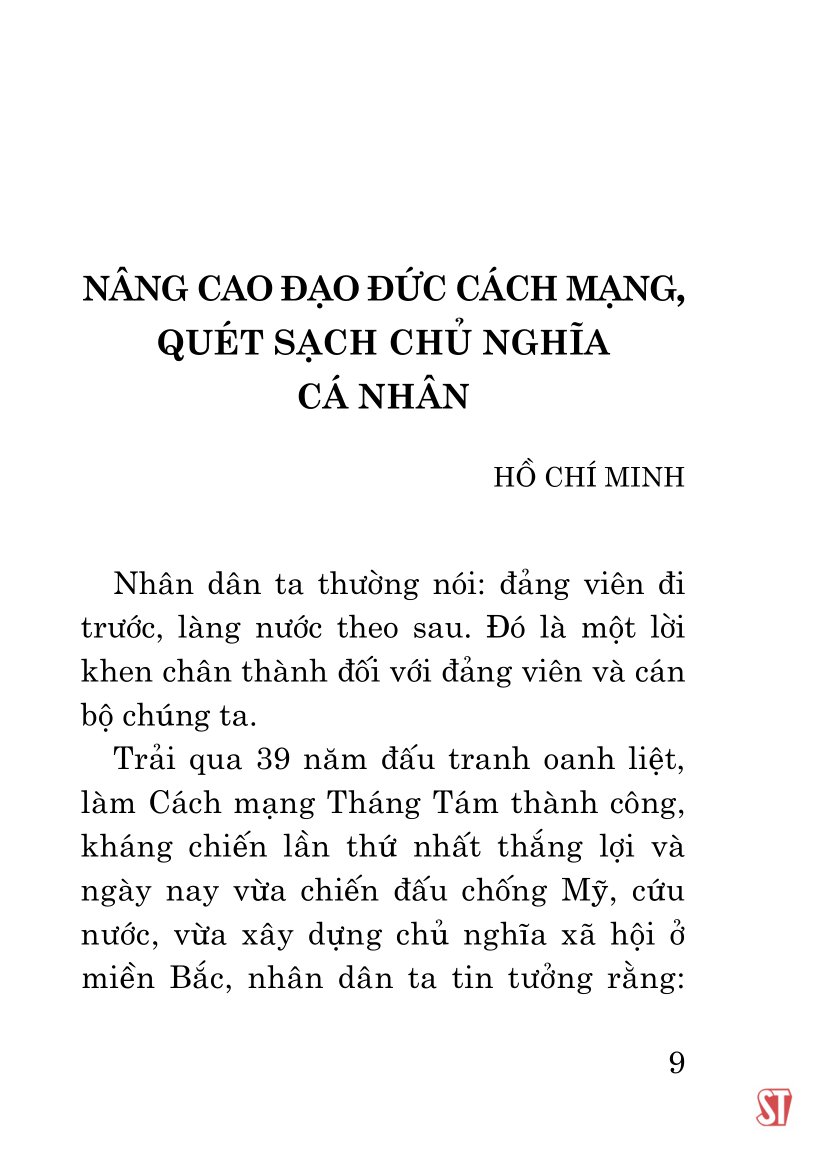 NÂNG CAO ĐẠO ĐỨC CÁCH MẠNG, QUÉT SẠCH CHỦ NGHĨA CÁ NHÂN

HỒ CHÍ MINH

Nhân dân ta thường nói: đảng viên đi trước, làng nước theo sau. Đó là một lời khen chân thành đối với đảng viên và cán bộ chúng ta.

Trải qua 39 năm đấu tranh oanh liệt, làm Cách mạng Tháng Tám thành công, kháng chiến lần thứ nhất thắng lợi và ngày nay vừa chiến đấu chống Mỹ, cứu nước, vừa xây dựng chủ nghĩa xã hội ở miền Bắc, nhân dân ta tin tưởng rằng:

9

ST